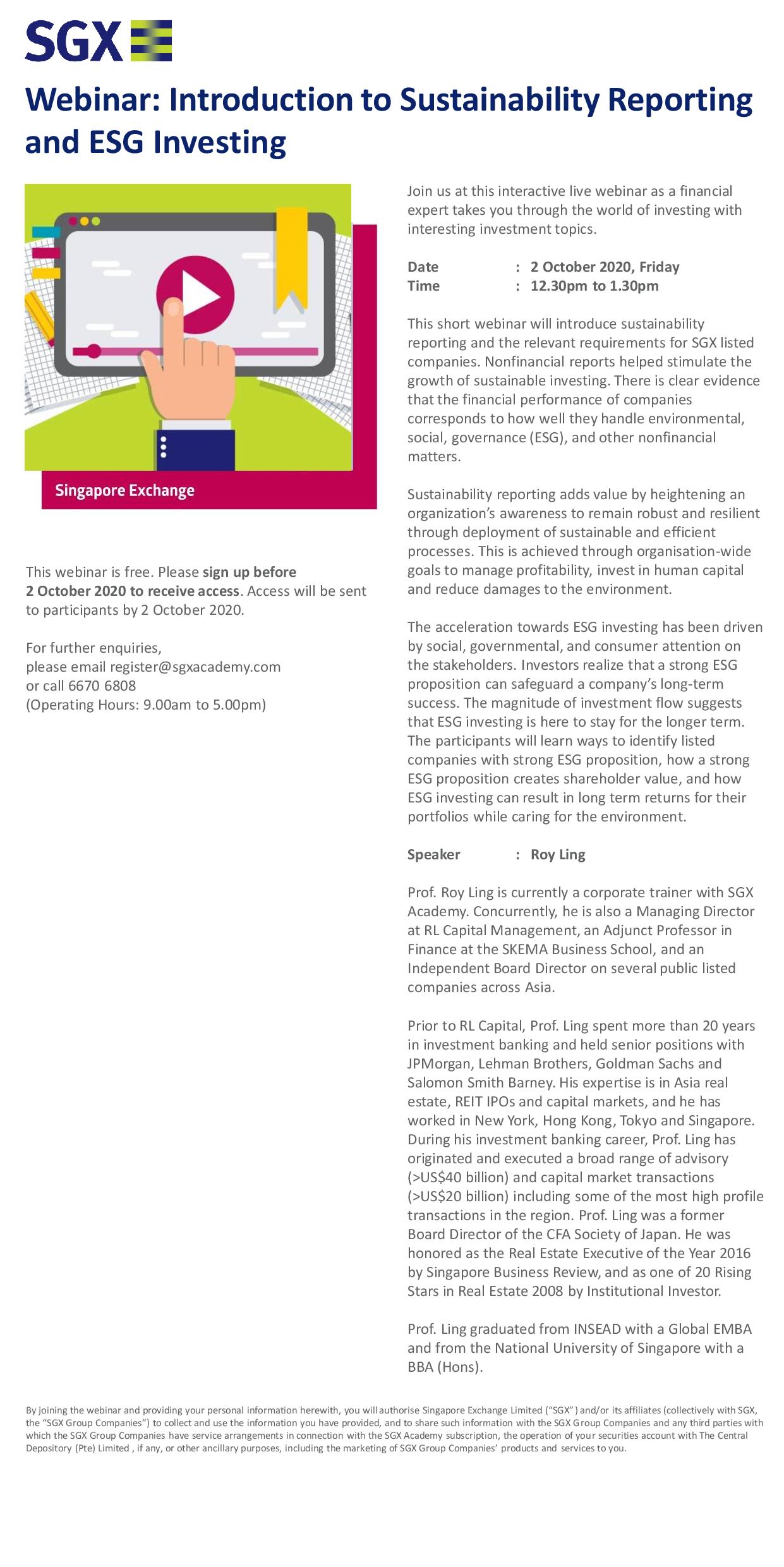 SGX

Webinar: Introduction to Sustainability Reporting and ESG Investing

Singapore Exchange

This webinar is free. Please sign up before 2 October 2020 to receive access. Access will be sent to participants by 2 October 2020.

For further enquiries,
please email register@sgxacademy.com
or call 6670 6808
(Operating Hours: 9.00am to 5.00pm)

Join us at this interactive live webinar as a financial expert takes you through the world of investing with interesting investment topics.

Date : 2 October 2020, Friday
Time : 12.30pm to 1.30pm

This short webinar will introduce sustainability reporting and the relevant requirements for SGX listed companies. Nonfinancial reports helped stimulate the growth of sustainable investing. There is clear evidence that the financial performance of companies corresponds to how well they handle environmental, social, governance (ESG), and other nonfinancial matters.

Sustainability reporting adds value by heightening an organization's awareness to remain robust and resilient through deployment of sustainable and efficient processes. This is achieved through organisation-wide goals to manage profitability, invest in human capital and reduce damages to the environment.

The acceleration towards ESG investing has been driven by social, governmental, and consumer attention on the stakeholders. Investors realize that a strong ESG proposition can safeguard a company's long-term success. The magnitude of investment flow suggests that ESG investing is here to stay for the longer term. The participants will learn ways to identify listed companies with strong ESG proposition, how a strong ESG proposition creates shareholder value, and how ESG investing can result in long term returns for their portfolios while caring for the environment.

Speaker : Roy Ling

Prof. Roy Ling is currently a corporate trainer with SGX Academy. Concurrently, he is also a Managing Director at RL Capital Management, an Adjunct Professor in Finance at the SKEMA Business School, and an Independent Board Director on several public listed companies across Asia.

Prior to RL Capital, Prof. Ling spent more than 20 years in investment banking and held senior positions with JPMorgan, Lehman Brothers, Goldman Sachs and Salomon Smith Barney. His expertise is in Asia real estate, REIT IPOs and capital markets, and he has worked in New York, Hong Kong, Tokyo and Singapore. During his investment banking career, Prof. Ling has originated and executed a broad range of advisory (>US$40 billion) and capital market transactions (>US$20 billion) including some of the most high profile transactions in the region. Prof. Ling was a former Board Director of the CFA Society of Japan. He was honored as the Real Estate Executive of the Year 2016 by Singapore Business Review, and as one of 20 Rising Stars in Real Estate 2008 by Institutional Investor.

Prof. Ling graduated from INSEAD with a Global EMBA and from the National University of Singapore with a BBA (Hons).

By joining the webinar and providing your personal information herewith, you will authorise Singapore Exchange Limited ("SGX") and/or its affiliates (collectively with SGX, the "SGX Group Companies") to collect and use the information you have provided, and to share such information with the SGX Group Companies and any third parties with which the SGX Group Companies have service arrangements in connection with the SGX Academy subscription, the operation of your securities account with The Central Depository (Pte) Limited , if any, or other ancillary purposes, including the marketing of SGX Group Companies' products and services to you.